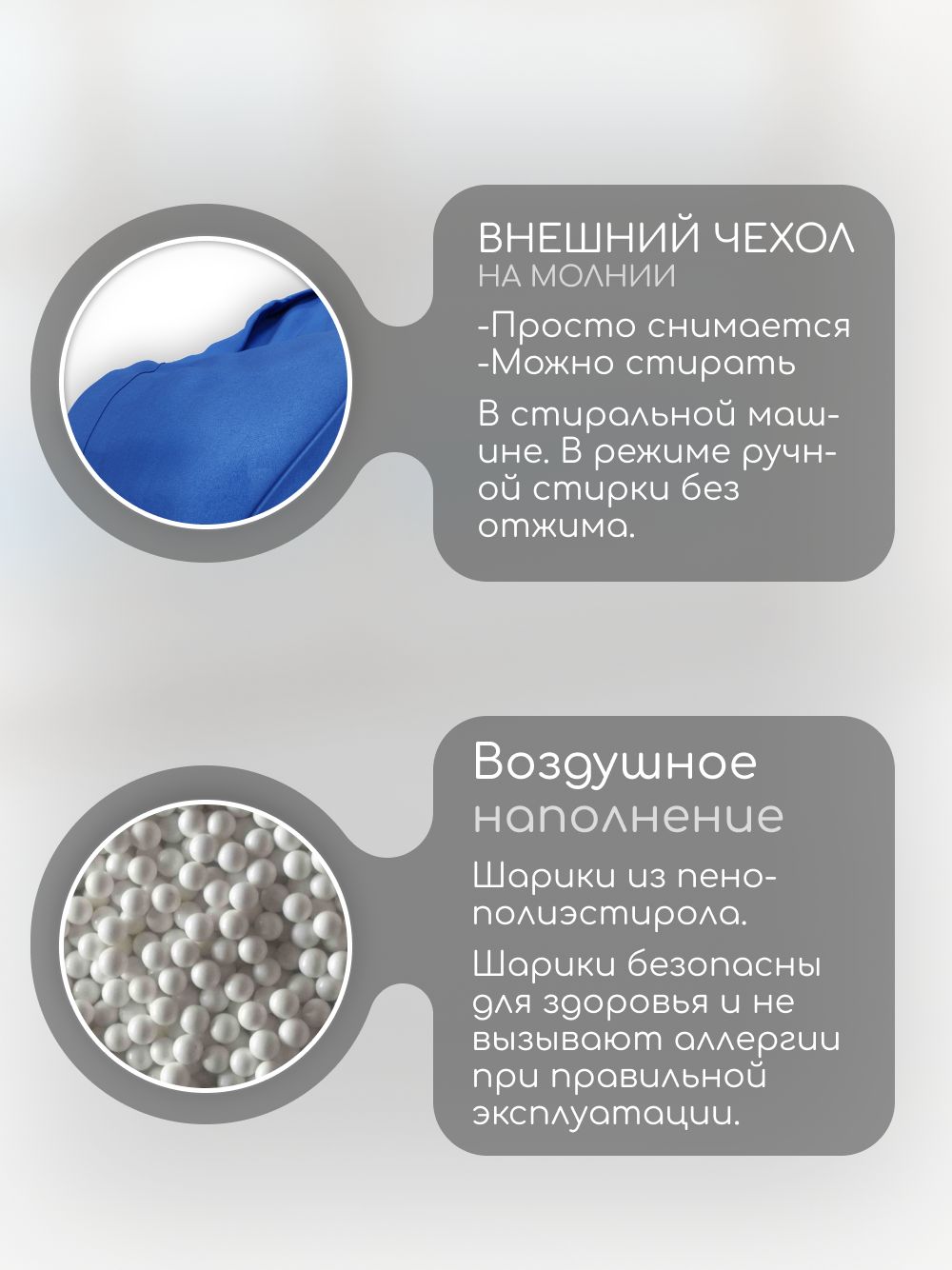 ВНЕШНИЙ ЧЕХОЛ
НА МОЛНИИ

-Просто снимается
-Можно стирать

В стиральной машине. В режиме ручной стирки без отжима.

Воздушное
наполнение

Шарики из пенополиэстирола.

Шарики безопасны для здоровья и не вызывают аллергии при правильной эксплуатации.